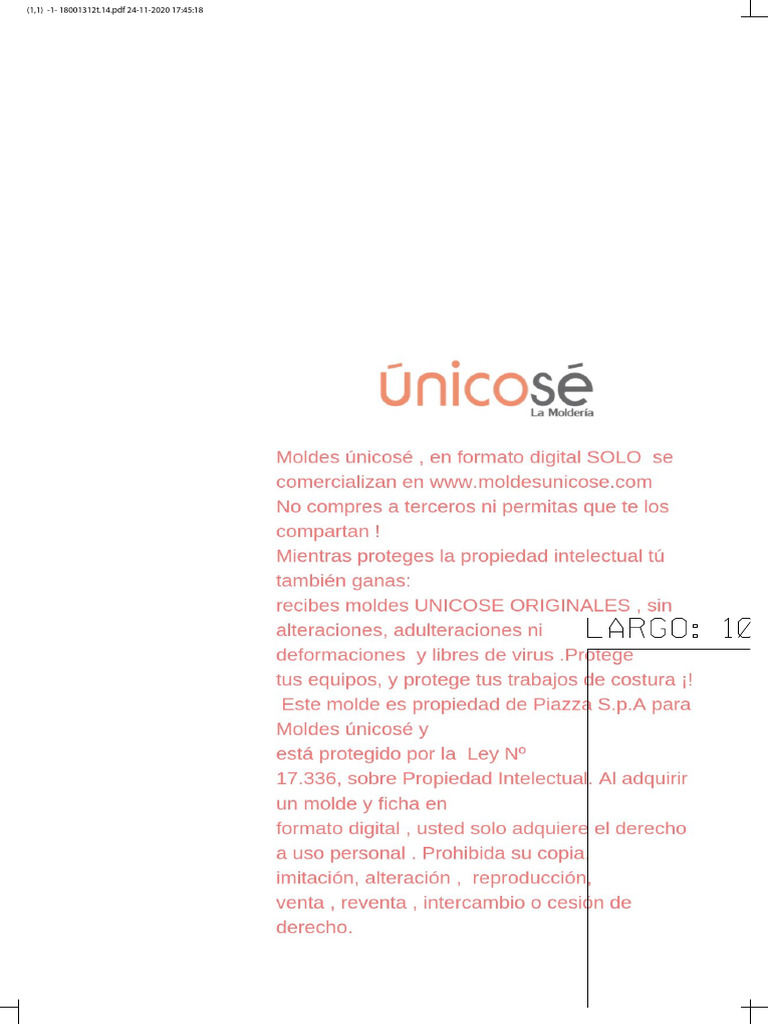 (1,1) -1- 18001312t.14.pdf 24-11-2020 17:45:18

únicosé
La Moldería

Moldes únicosé , en formato digital SOLO se comercializan en www.moldesunicose.com
No compres a terceros ni permitas que te los compartan !
Mientras proteges la propiedad intelectual tú también ganas:
recibes moldes UNICOSE ORIGINALES , sin alteraciones, adulteraciones ni deformaciones y libres de virus .Protege tus equipos, y protege tus trabajos de costura ¡!
Este molde es propiedad de Piazza S.p.A para Moldes únicosé y
está protegido por la Ley Nº
17.336, sobre Propiedad Intelectual. Al adquirir un molde y ficha en
formato digital , usted solo adquiere el derecho a uso personal . Prohibida su copia
imitación, alteración , reproducción,
venta , reventa , intercambio o cesión de derecho.

LARGO: 10